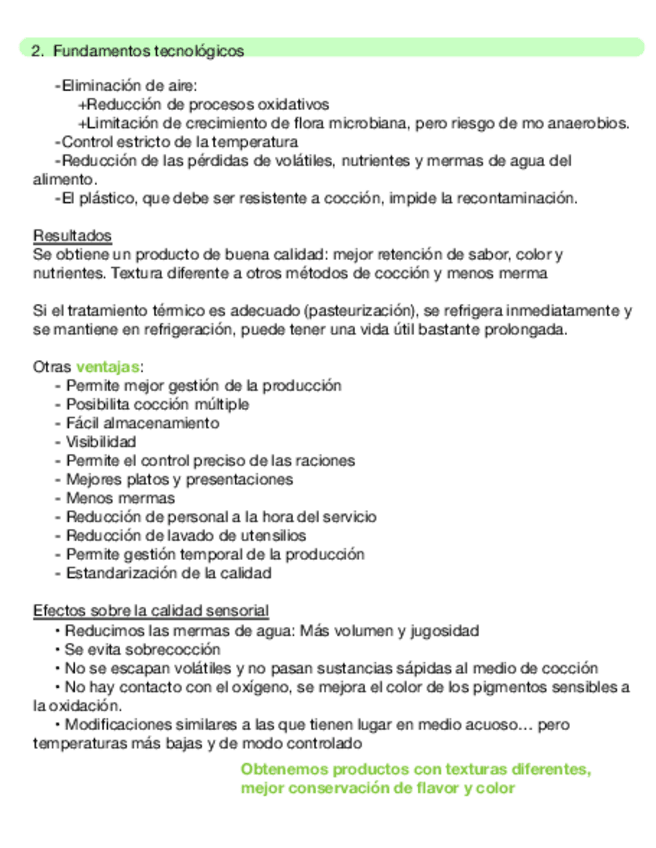 2. Fundamentos tecnológicos

-Eliminación de aire:
+Reducción de procesos oxidativos
+Limitación de crecimiento de flora microbiana, pero riesgo de mo anaerobios.
-Control estricto de la temperatura
-Reducción de las pérdidas de volátiles, nutrientes y mermas de agua del alimento.
-El plástico, que debe ser resistente a cocción, impide la recontaminación.

Resultados
Se obtiene un producto de buena calidad: mejor retención de sabor, color y nutrientes. Textura diferente a otros métodos de cocción y menos merma

Si el tratamiento térmico es adecuado (pasteurización), se refrigera inmediatamente y se mantiene en refrigeración, puede tener una vida útil bastante prolongada.

Otras ventajas:
- Permite mejor gestión de la producción
- Posibilita cocción múltiple
- Fácil almacenamiento
- Visibilidad
- Permite el control preciso de las raciones
- Mejores platos y presentaciones
- Menos mermas
- Reducción de personal a la hora del servicio
- Reducción de lavado de utensilios
- Permite gestión temporal de la producción
- Estandarización de la calidad

Efectos sobre la calidad sensorial
• Reducimos las mermas de agua: Más volumen y jugosidad
• Se evita sobrecocción
• No se escapan volátiles y no pasan sustancias sápidas al medio de cocción
• No hay contacto con el oxígeno, se mejora el color de los pigmentos sensibles a la oxidación.
• Modificaciones similares a las que tienen lugar en medio acuoso… pero temperaturas más bajas y de modo controlado

Obtenemos productos con texturas diferentes, mejor conservación de flavor y color